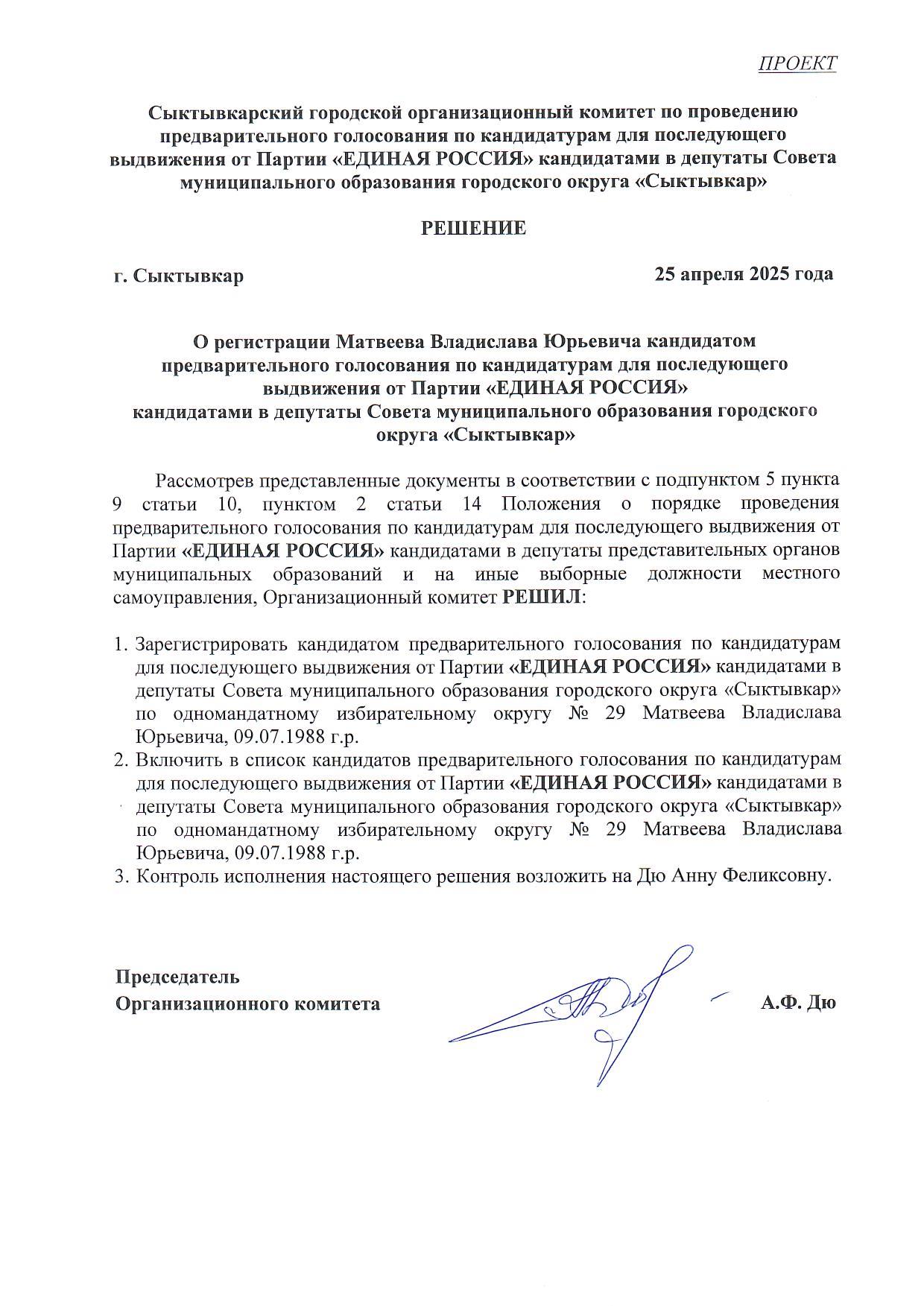 ПРОЕКТ

Сыктывкарский городской организационный комитет по проведению предварительного голосования по кандидатурам для последующего выдвижения от Партии «ЕДИНАЯ РОССИЯ» кандидатами в депутаты Совета муниципального образования городского округа «Сыктывкар»

РЕШЕНИЕ

г. Сыктывкар

25 апреля 2025 года

О регистрации Матвеева Владислава Юрьевича кандидатом предварительного голосования по кандидатурам для последующего выдвижения от Партии «ЕДИНАЯ РОССИЯ» кандидатами в депутаты Совета муниципального образования городского округа «Сыктывкар»

Рассмотрев представленные документы в соответствии с подпунктом 5 пункта 9 статьи 10, пунктом 2 статьи 14 Положения о порядке проведения предварительного голосования по кандидатурам для последующего выдвижения от Партии «ЕДИНАЯ РОССИЯ» кандидатами в депутаты представительных органов муниципальных образований и на иные выборные должности местного самоуправления, Организационный комитет РЕШИЛ:

1. Зарегистрировать кандидатом предварительного голосования по кандидатурам для последующего выдвижения от Партии «ЕДИНАЯ РОССИЯ» кандидатами в депутаты Совета муниципального образования городского округа «Сыктывкар» по одномандатному избирательному округу № 29 Матвеева Владислава Юрьевича, 09.07.1988 г.р.
2. Включить в список кандидатов предварительного голосования по кандидатурам для последующего выдвижения от Партии «ЕДИНАЯ РОССИЯ» кандидатами в депутаты Совета муниципального образования городского округа «Сыктывкар» по одномандатному избирательному округу № 29 Матвеева Владислава Юрьевича, 09.07.1988 г.р.
3. Контроль исполнения настоящего решения возложить на Дю Анну Феликсовну.

Председатель
Организационного комитета

А.Ф. Дю